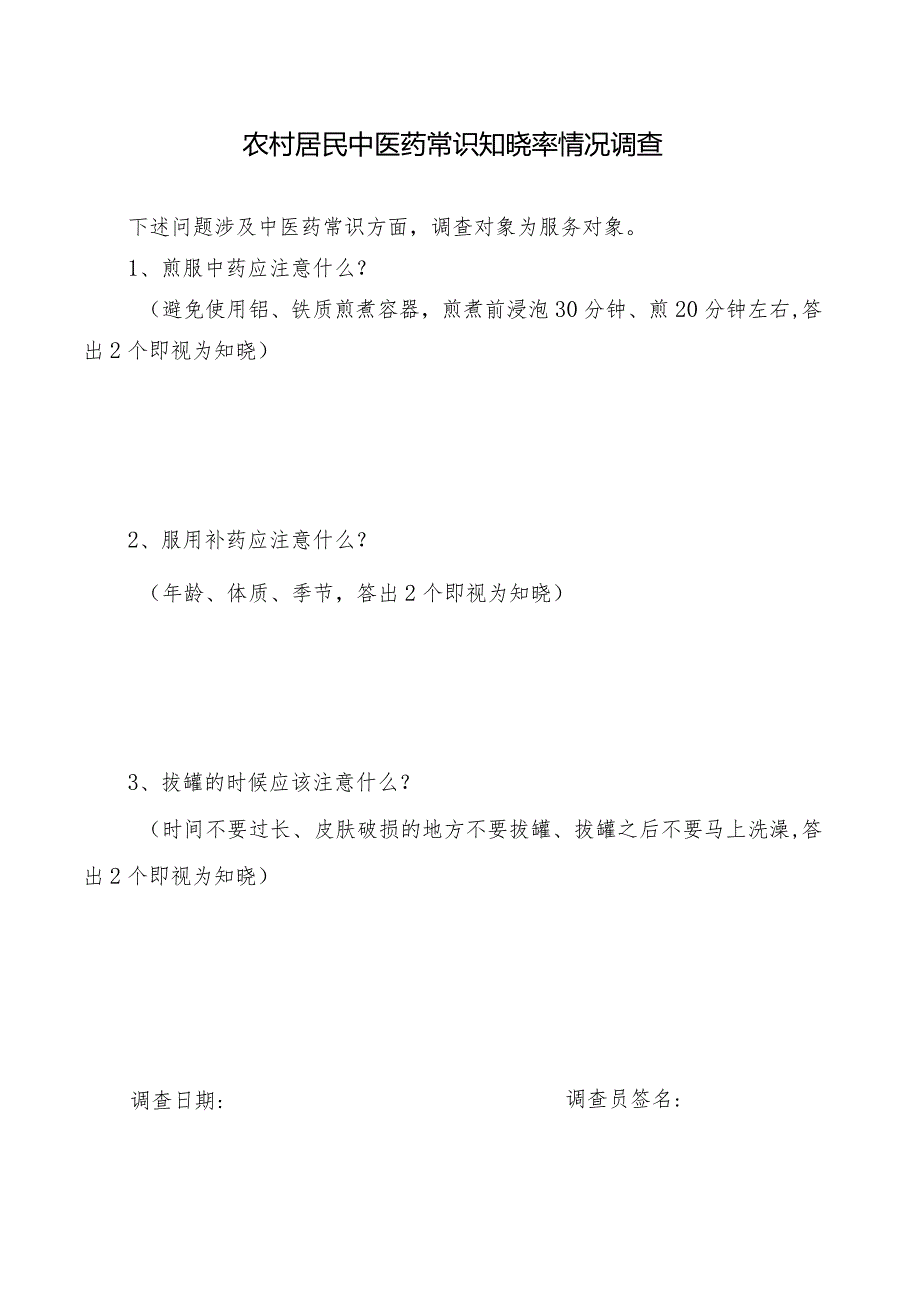 农村居民中医药常识知晓率情况调查

下述问题涉及中医药常识方面，调查对象为服务对象。

1、煎服中药应注意什么？

（避免使用铝、铁质煎煮容器，煎煮前浸泡30分钟、煎20分钟左右,答出2个即视为知晓）

2、服用补药应注意什么？

（年龄、体质、季节，答出2个即视为知晓）

3、拔罐的时候应该注意什么？

（时间不要过长、皮肤破损的地方不要拔罐、拔罐之后不要马上洗澡,答出2个即视为知晓）

调查日期：

调查员签名：